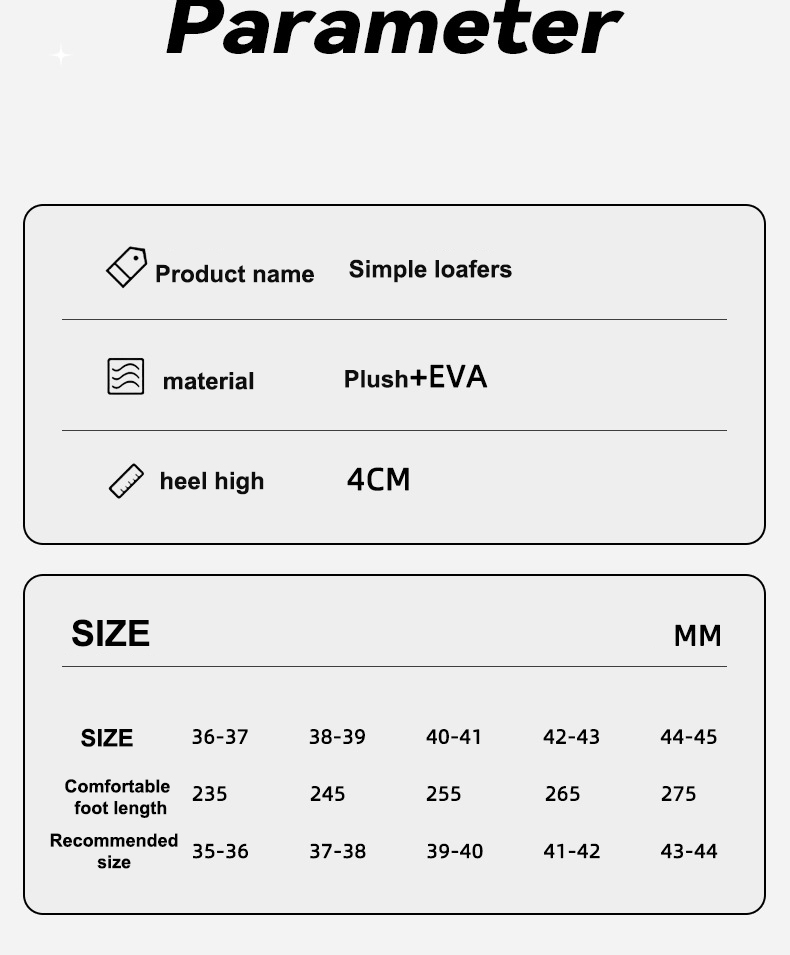 Parameter

Product name Simple loafers

material Plush+EVA

heel high 4CM

SIZE MM

| SIZE | 36-37 | 38-39 | 40-41 | 42-43 | 44-45 |
|---|---|---|---|---|---|
| Comfortable foot length | 235 | 245 | 255 | 265 | 275 |
| Recommended size | 35-36 | 37-38 | 39-40 | 41-42 | 43-44 |